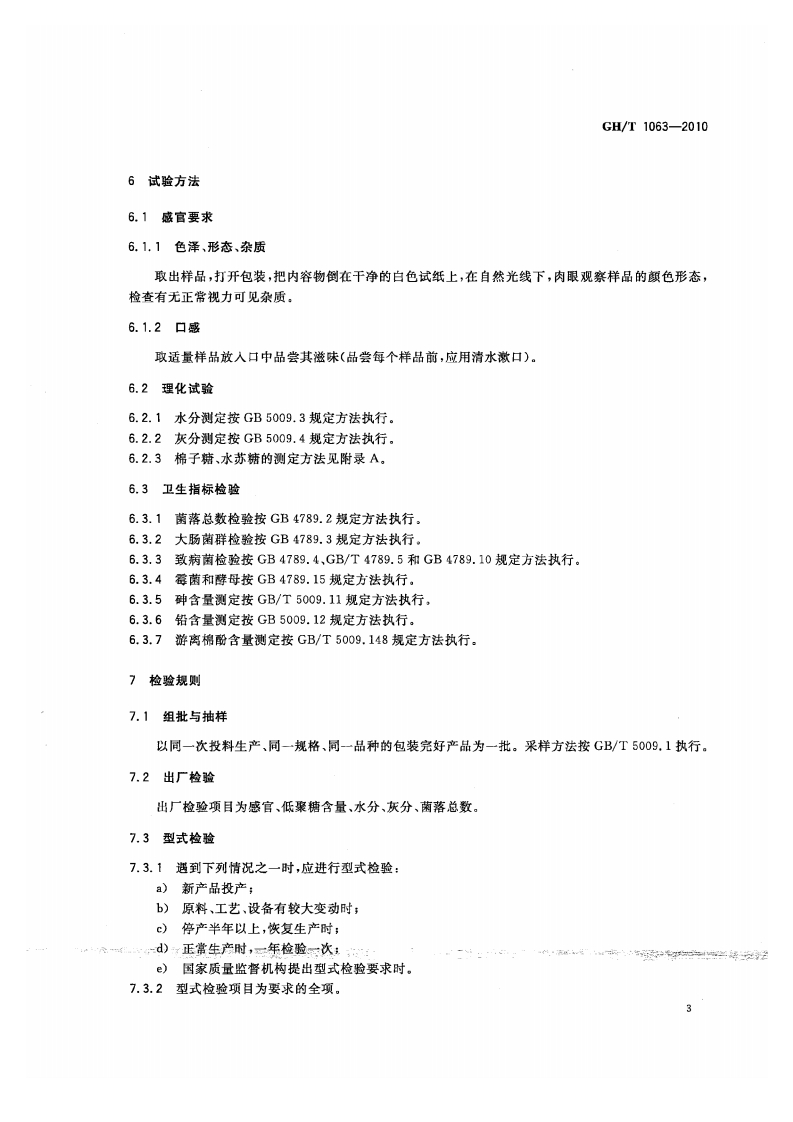 GH/T 1063—2010

6 试验方法

6.1 感官要求

6.1.1 色泽、形态、杂质

取出样品，打开包装，把内容物倒在干净的白色试纸上，在自然光线下，肉眼观察样品的颜色形态，检查有无正常视力可见杂质。

6.1.2 口感

取适量样品放入口中品尝其滋味(品尝每个样品前，应用清水漱口)。

6.2 理化试验

6.2.1 水分测定按 GB 5009.3 规定方法执行。
6.2.2 灰分测定按 GB 5009.4 规定方法执行。
6.2.3 棉子糖、水苏糖的测定方法见附录 A。

6.3 卫生指标检验

6.3.1 菌落总数检验按 GB 4789.2 规定方法执行。
6.3.2 大肠菌群检验按 GB 4789.3 规定方法执行。
6.3.3 致病菌检验按 GB 4789.4、GB/T 4789.5 和 GB 4789.10 规定方法执行。
6.3.4 霉菌和酵母按 GB 4789.15 规定方法执行。
6.3.5 砷含量测定按 GB/T 5009.11 规定方法执行。
6.3.6 铅含量测定按 GB 5009.12 规定方法执行。
6.3.7 游离棉酚含量测定按 GB/T 5009.148 规定方法执行。

7 检验规则

7.1 组批与抽样

以同一次投料生产、同一规格、同一品种的包装完好产品为一批。采样方法按 GB/T 5009.1 执行。

7.2 出厂检验

出厂检验项目为感官、低聚糖含量、水分、灰分、菌落总数。

7.3 型式检验

7.3.1 遇到下列情况之一时，应进行型式检验：
a) 新产品投产；
b) 原料、工艺、设备有较大变动时；
c) 停产半年以上，恢复生产时；
d) 正常生产时，一年检验一次；
e) 国家质量监督机构提出型式检验要求时。
7.3.2 型式检验项目为要求的全项。

3